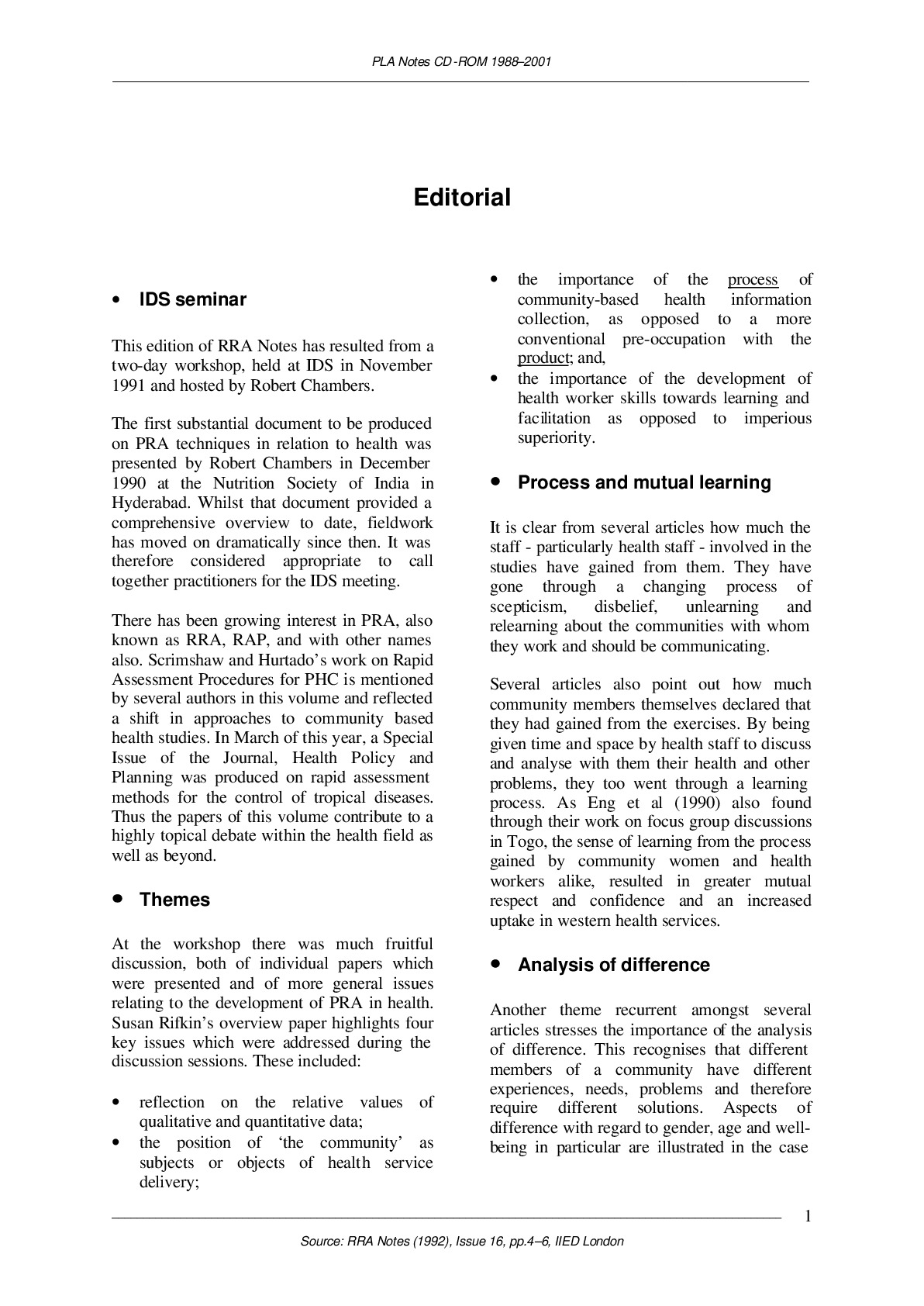 PLA Notes CD-ROM 1988–2001

Editorial

• IDS seminar

This edition of RRA Notes has resulted from a two-day workshop, held at IDS in November 1991 and hosted by Robert Chambers.

The first substantial document to be produced on PRA techniques in relation to health was presented by Robert Chambers in December 1990 at the Nutrition Society of India in Hyderabad. Whilst that document provided a comprehensive overview to date, fieldwork has moved on dramatically since then. It was therefore considered appropriate to call together practitioners for the IDS meeting.

There has been growing interest in PRA, also known as RRA, RAP, and with other names also. Scrimshaw and Hurtado's work on Rapid Assessment Procedures for PHC is mentioned by several authors in this volume and reflected a shift in approaches to community based health studies. In March of this year, a Special Issue of the Journal, Health Policy and Planning was produced on rapid assessment methods for the control of tropical diseases. Thus the papers of this volume contribute to a highly topical debate within the health field as well as beyond.

• Themes

At the workshop there was much fruitful discussion, both of individual papers which were presented and of more general issues relating to the development of PRA in health. Susan Rifkin's overview paper highlights four key issues which were addressed during the discussion sessions. These included:

• reflection on the relative values of qualitative and quantitative data;
• the position of 'the community' as subjects or objects of health service delivery;
• the importance of the process of community-based health information collection, as opposed to a more conventional pre-occupation with the product; and,
• the importance of the development of health worker skills towards learning and facilitation as opposed to imperious superiority.

• Process and mutual learning

It is clear from several articles how much the staff - particularly health staff - involved in the studies have gained from them. They have gone through a changing process of scepticism, disbelief, unlearning and relearning about the communities with whom they work and should be communicating.

Several articles also point out how much community members themselves declared that they had gained from the exercises. By being given time and space by health staff to discuss and analyse with them their health and other problems, they too went through a learning process. As Eng et al (1990) also found through their work on focus group discussions in Togo, the sense of learning from the process gained by community women and health workers alike, resulted in greater mutual respect and confidence and an increased uptake in western health services.

• Analysis of difference

Another theme recurrent amongst several articles stresses the importance of the analysis of difference. This recognises that different members of a community have different experiences, needs, problems and therefore require different solutions. Aspects of difference with regard to gender, age and well-being in particular are illustrated in the case

1

Source: RRA Notes (1992), Issue 16, pp.4–6, IIED London